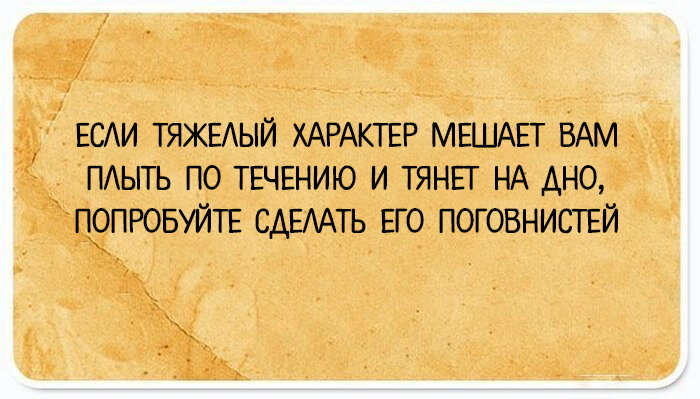 ЕСЛИ ТЯЖЕЛЫЙ ХАРАКТЕР МЕШАЕТ ВАМ ПЛЫТЬ ПО ТЕЧЕНИЮ И ТЯНЕТ НА ДНО, ПОПРОБУЙТЕ СДЕЛАТЬ ЕГО ПОГОВНИСТЕЙ